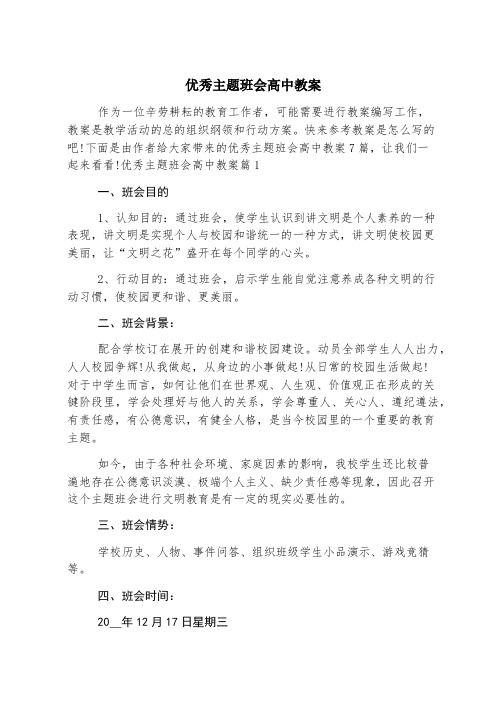 优秀主题班会高中教案

作为一位辛劳耕耘的教育工作者，可能需要进行教案编写工作，教案是教学活动的总的组织纲领和行动方案。快来参考教案是怎么写的吧!下面是由作者给大家带来的优秀主题班会高中教案7篇，让我们一起来看看!优秀主题班会高中教案篇1

一、班会目的

1、认知目的：通过班会，使学生认识到讲文明是个人素养的一种表现，讲文明是实现个人与校园和谐统一的一种方式，讲文明使校园更美丽，让“文明之花”盛开在每个同学的心头。

2、行动目的：通过班会，启示学生能自觉注意养成各种文明的行动习惯，使校园更和谐、更美丽。

二、班会背景：

配合学校订在展开的创建和谐校园建设。动员全部学生人人出力，人人校园争辉!从我做起，从身边的小事做起!从日常的校园生活做起!对于中学生而言，如何让他们在世界观、人生观、价值观正在形成的关键阶段里，学会处理好与他人的关系，学会尊重人、关心人、遵纪遵法，有责任感，有公德意识，有健全人格，是当今校园里的一个重要的教育主题。

如今，由于各种社会环境、家庭因素的影响，我校学生还比较普遍地存在公德意识淡漠、极端个人主义、缺少责任感等现象，因此召开这个主题班会进行文明教育是有一定的现实必要性的。

三、班会情势：

学校历史、人物、事件问答、组织班级学生小品演示、游戏竞猜等。

四、班会时间：

20__年12月17日星期三